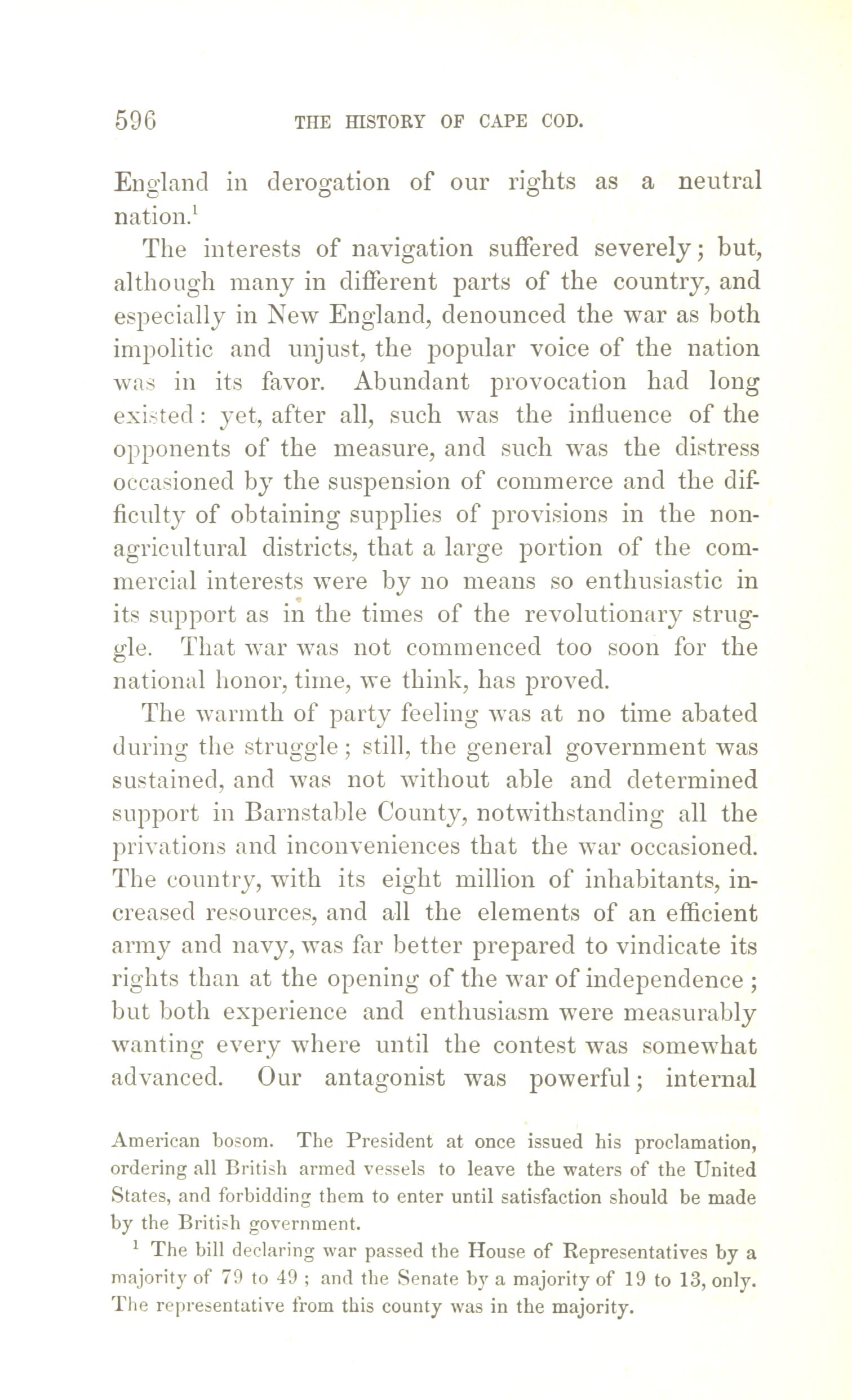 596 THE HISTORY OF CAPE COD.

England in derogation of our rights as a neutral nation.$^1$

The interests of navigation suffered severely; but, although many in different parts of the country, and especially in New England, denounced the war as both impolitic and unjust, the popular voice of the nation was in its favor. Abundant provocation had long existed: yet, after all, such was the influence of the opponents of the measure, and such was the distress occasioned by the suspension of commerce and the difficulty of obtaining supplies of provisions in the non-agricultural districts, that a large portion of the commercial interests were by no means so enthusiastic in its support as in the times of the revolutionary struggle. That war was not commenced too soon for the national honor, time, we think, has proved.

The warmth of party feeling was at no time abated during the struggle; still, the general government was sustained, and was not without able and determined support in Barnstable County, notwithstanding all the privations and inconveniences that the war occasioned. The country, with its eight million of inhabitants, increased resources, and all the elements of an efficient army and navy, was far better prepared to vindicate its rights than at the opening of the war of independence; but both experience and enthusiasm were measurably wanting every where until the contest was somewhat advanced. Our antagonist was powerful; internal

American bosom. The President at once issued his proclamation, ordering all British armed vessels to leave the waters of the United States, and forbidding them to enter until satisfaction should be made by the British government.

$^1$ The bill declaring war passed the House of Representatives by a majority of 79 to 49; and the Senate by a majority of 19 to 13, only. The representative from this county was in the majority.